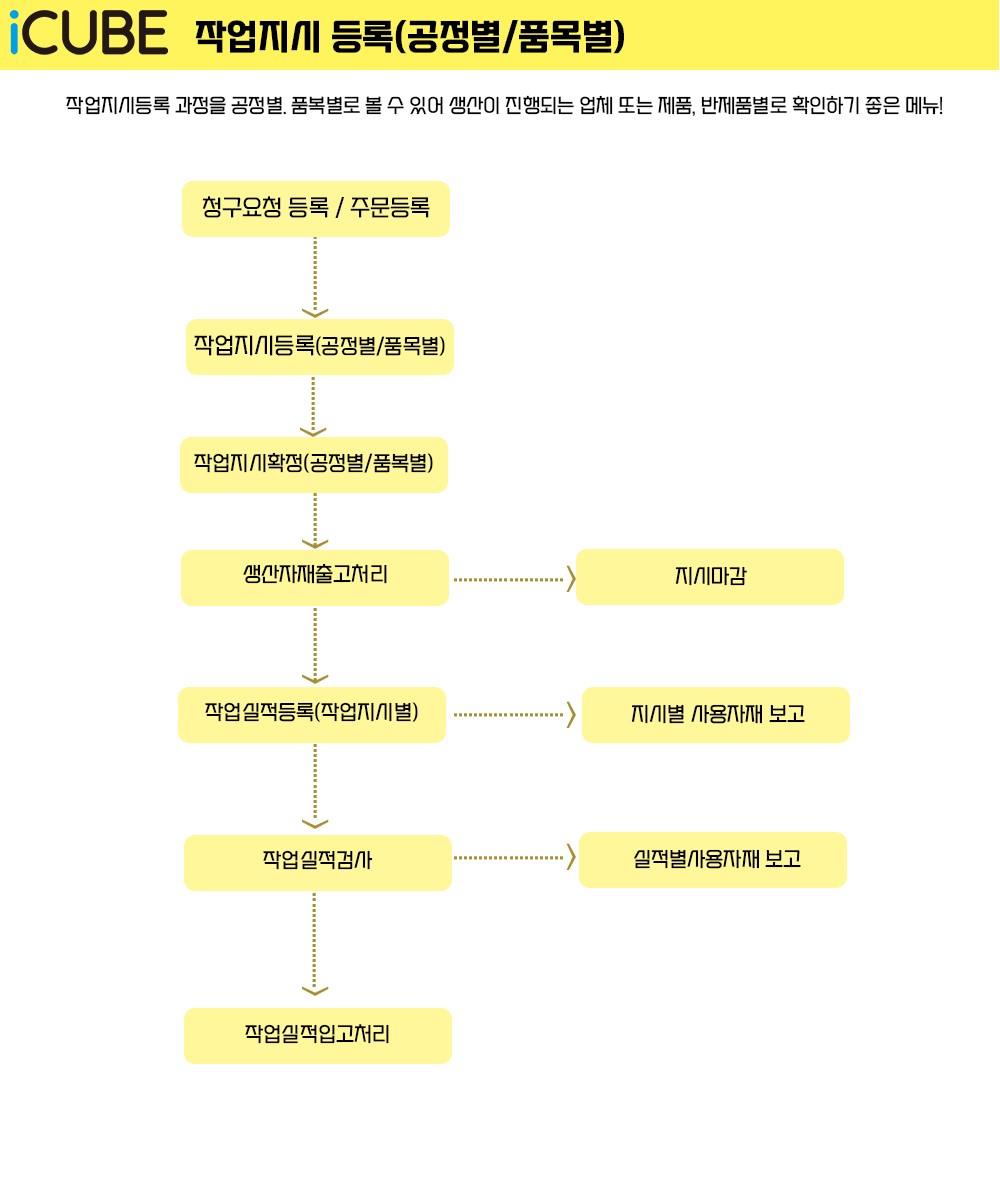 iCUBE 작업지시 등록(공정별/품목별)

작업지시등록 과정을 공정별. 품목별로 볼 수 있어 생산이 진행되는 업체 또는 제품, 반제품별로 확인하기 좋은 메뉴!

청구요청 등록 / 주문등록

작업지시등록(공정별/품목별)

작업지시확정(공정별/품목별)

생산자재출고처리

지시마감

작업실적등록(작업지시별)

지시별 사용자재 보고

작업실적검사

실적별사용자재 보고

작업실적입고처리